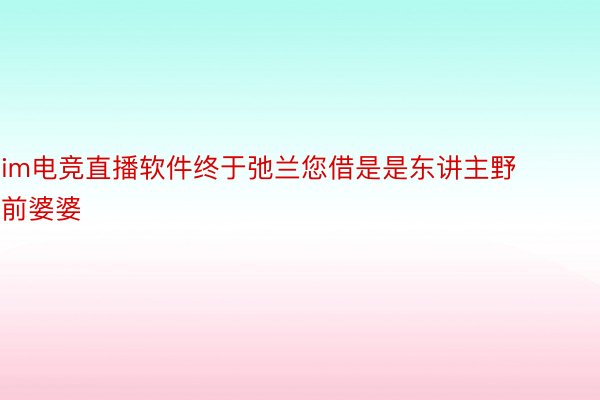 im电竞直播软件终于弛兰您借是是东讲主野前婆婆